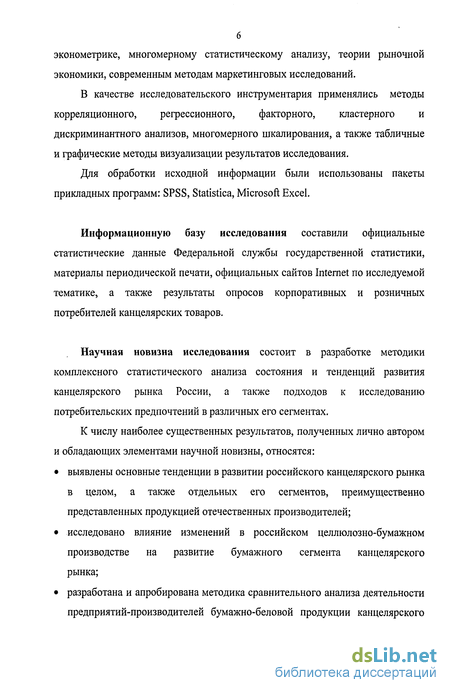 6

эконометрике, многомерному статистическому анализу, теории рыночной экономики, современным методам маркетинговых исследований.

В качестве исследовательского инструментария применялись методы корреляционного, регрессионного, факторного, кластерного и дискриминантного анализов, многомерного шкалирования, а также табличные и графические методы визуализации результатов исследования.

Для обработки исходной информации были использованы пакеты прикладных программ: SPSS, Statistica, Microsoft Excel.

Информационную базу исследования составили официальные статистические данные Федеральной службы государственной статистики, материалы периодической печати, официальных сайтов Internet по исследуемой тематике, а также результаты опросов корпоративных и розничных потребителей канцелярских товаров.

Научная новизна исследования состоит в разработке методики комплексного статистического анализа состояния и тенденций развития канцелярского рынка России, а также подходов к исследованию потребительских предпочтений в различных его сегментах.

К числу наиболее существенных результатов, полученных лично автором и обладающих элементами научной новизны, относятся:

• выявлены основные тенденции в развитии российского канцелярского рынка в целом, а также отдельных его сегментов, преимущественно представленных продукцией отечественных производителей;

• исследовано влияние изменений в российском целлюлозно-бумажном производстве на развитие бумажного сегмента канцелярского рынка;

• разработана и апробирована методика сравнительного анализа деятельности предприятий-производителей бумажно-беловой продукции канцелярского

dsLib.net
библиотека диссертаций